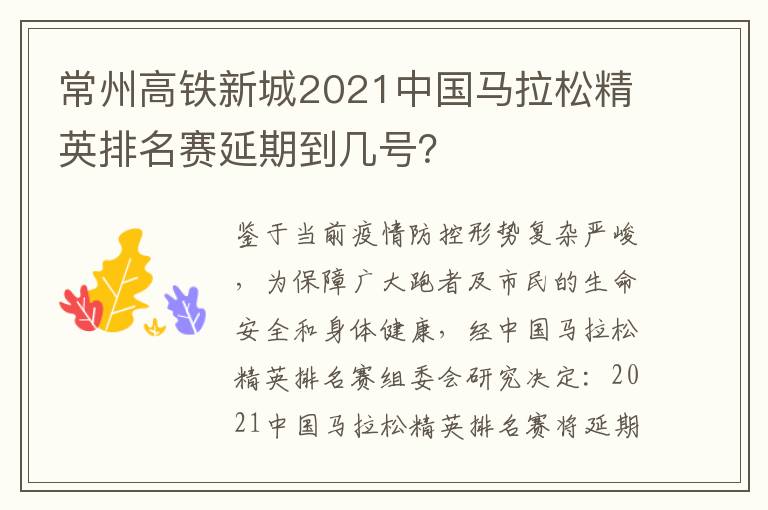 常州高铁新城2021中国马拉松精英排名赛延期到几号?

鉴于当前疫情防控形势复杂严峻，为保障广大跑者及市民的生命安全和身体健康，经中国马拉松精英排名赛组委会研究决定：2021中国马拉松精英排名赛将延期